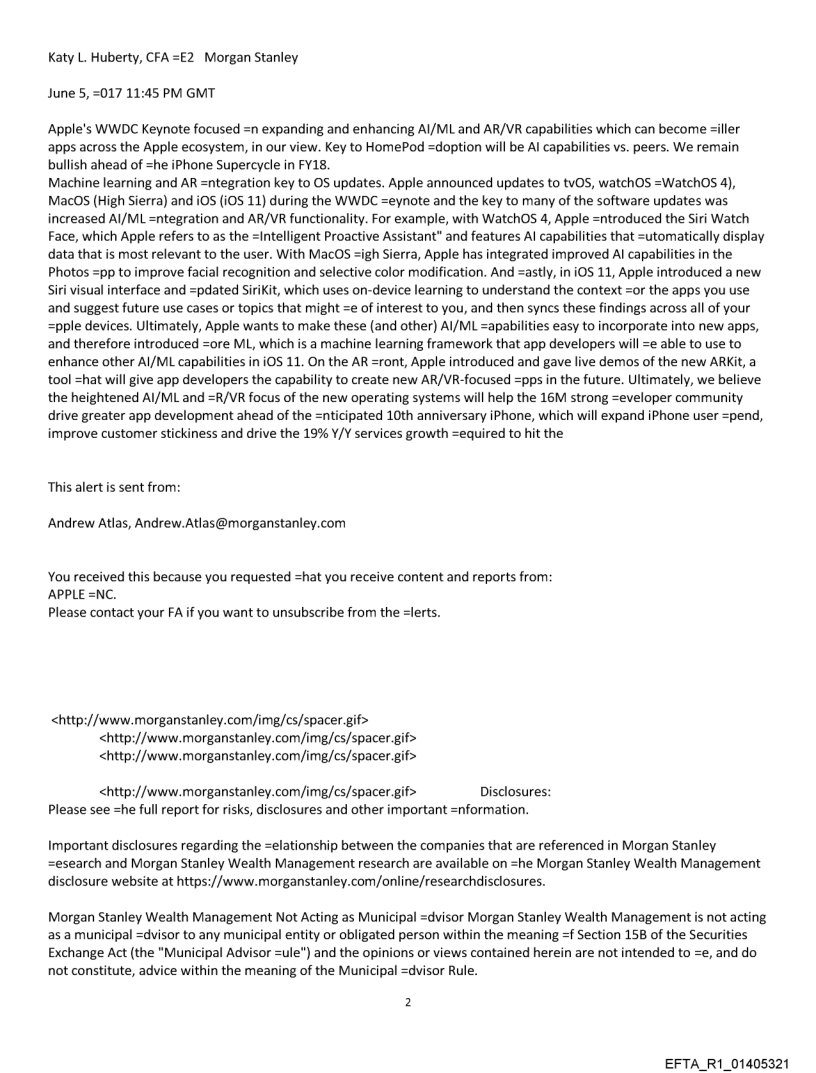 Katy L. Huberty, CFA =E2 Morgan Stanley

June 5, =017 11:45 PM GMT

Apple's WWDC Keynote focused =n expanding and enhancing AI/ML and AR/VR capabilities which can become =iller apps across the Apple ecosystem, in our view. Key to HomePod =doption will be AI capabilities vs. peers. We remain bullish ahead of =he iPhone Supercycle in FY18.
Machine learning and AR =ntegration key to OS updates. Apple announced updates to tvOS, watchOS =WatchOS 4), MacOS (High Sierra) and iOS (iOS 11) during the WWDC =eynote and the key to many of the software updates was increased AI/ML =ntegration and AR/VR functionality. For example, with WatchOS 4, Apple =ntroduced the Siri Watch Face, which Apple refers to as the =Intelligent Proactive Assistant" and features AI capabilities that =utomatically display data that is most relevant to the user. With MacOS =igh Sierra, Apple has integrated improved AI capabilities in the Photos =pp to improve facial recognition and selective color modification. And =astly, in iOS 11, Apple introduced a new Siri visual interface and =pdated SiriKit, which uses on-device learning to understand the context =or the apps you use and suggest future use cases or topics that might =e of interest to you, and then syncs these findings across all of your =pple devices. Ultimately, Apple wants to make these (and other) AI/ML =apabilities easy to incorporate into new apps, and therefore introduced =ore ML, which is a machine learning framework that app developers will =e able to use to enhance other AI/ML capabilities in iOS 11. On the AR =ront, Apple introduced and gave live demos of the new ARKit, a tool =hat will give app developers the capability to create new AR/VR-focused =pps in the future. Ultimately, we believe the heightened AI/ML and =R/VR focus of the new operating systems will help the 16M strong =eveloper community drive greater app development ahead of the =nticipated 10th anniversary iPhone, which will expand iPhone user =pend, improve customer stickiness and drive the 19% Y/Y services growth =equired to hit the

This alert is sent from:

Andrew Atlas, Andrew.Atlas@morganstanley.com

You received this because you requested =hat you receive content and reports from:
APPLE =NC.
Please contact your FA if you want to unsubscribe from the =lerts.

<http://www.morganstanley.com/img/cs/spacer.gif>
<http://www.morganstanley.com/img/cs/spacer.gif>
<http://www.morganstanley.com/img/cs/spacer.gif>

<http://www.morganstanley.com/img/cs/spacer.gif> Disclosures:
Please see =he full report for risks, disclosures and other important =nformation.

Important disclosures regarding the =elationship between the companies that are referenced in Morgan Stanley =esearch and Morgan Stanley Wealth Management research are available on =he Morgan Stanley Wealth Management disclosure website at https://www.morganstanley.com/online/researchdisclosures.

Morgan Stanley Wealth Management Not Acting as Municipal =dvisor Morgan Stanley Wealth Management is not acting as a municipal =dvisor to any municipal entity or obligated person within the meaning =f Section 15B of the Securities Exchange Act (the "Municipal Advisor =ule") and the opinions or views contained herein are not intended to =e, and do not constitute, advice within the meaning of the Municipal =dvisor Rule.

2

EFTA_R1_01405321